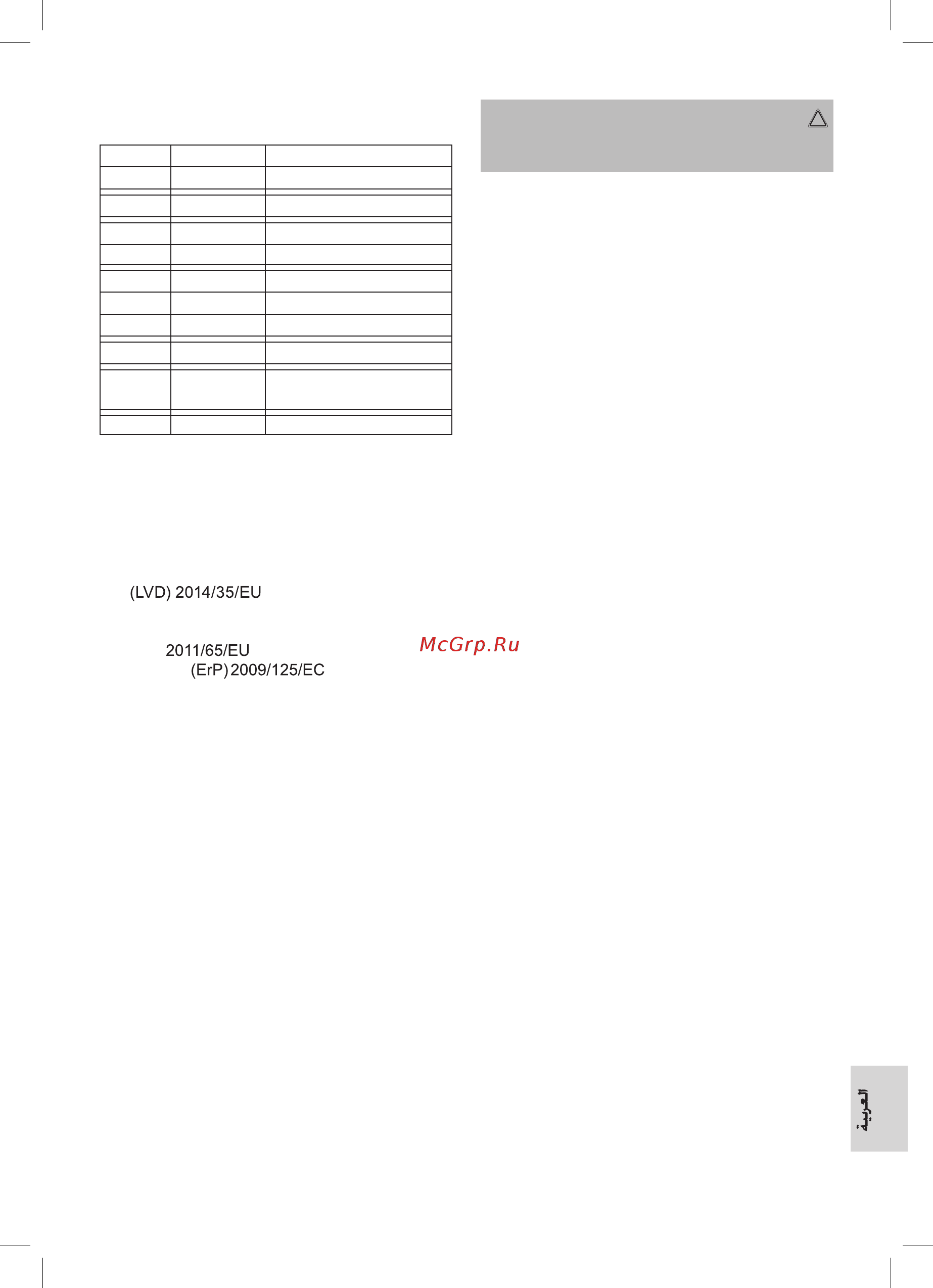 (LVD) 2014/35/EU

2011/65/EU

(ErP) 2009/125/EC

McGrp.Ru

العربية